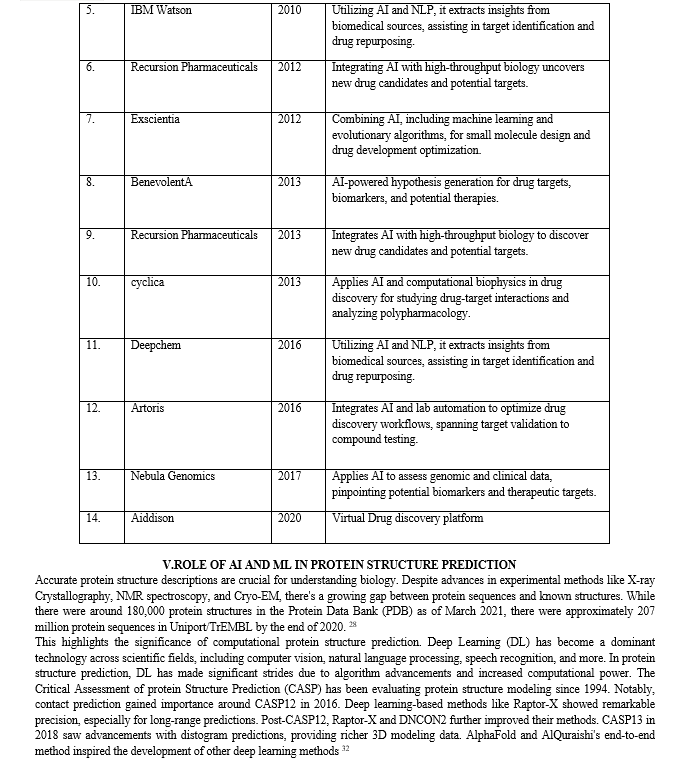 | 5. | IBM Watson | 2010 | Utilizing AI and NLP, it extracts insights from biomedical sources, assisting in target identification and drug repurposing. |
|---|---|---|---|
| 6. | Recursion Pharmaceuticals | 2012 | Integrating AI with high-throughput biology uncovers new drug candidates and potential targets. |
| 7. | Exscientia | 2012 | Combining AI, including machine learning and evolutionary algorithms, for small molecule design and drug development optimization. |
| 8. | BenevolentA | 2013 | AI-powered hypothesis generation for drug targets, biomarkers, and potential therapies. |
| 9. | Recursion Pharmaceuticals | 2013 | Integrates AI with high-throughput biology to discover new drug candidates and potential targets. |
| 10. | cyclica | 2013 | Applies AI and computational biophysics in drug discovery for studying drug-target interactions and analyzing polypharmacology. |
| 11. | Deepchem | 2016 | Utilizing AI and NLP, it extracts insights from biomedical sources, assisting in target identification and drug repurposing. |
| 12. | Artoris | 2016 | Integrates AI and lab automation to optimize drug discovery workflows, spanning target validation to compound testing. |
| 13. | Nebula Genomics | 2017 | Applies AI to assess genomic and clinical data, pinpointing potential biomarkers and therapeutic targets. |
| 14. | Aiddison | 2020 | Virtual Drug discovery platform |

V.ROLE OF AI AND ML IN PROTEIN STRUCTURE PREDICTION

Accurate protein structure descriptions are crucial for understanding biology. Despite advances in experimental methods like X-ray Crystallography, NMR spectroscopy, and Cryo-EM, there's a growing gap between protein sequences and known structures. While there were around 180,000 protein structures in the Protein Data Bank (PDB) as of March 2021, there were approximately 207 million protein sequences in Uniport/TrEMBL by the end of 2020. $^{28}$

This highlights the significance of computational protein structure prediction. Deep Learning (DL) has become a dominant technology across scientific fields, including computer vision, natural language processing, speech recognition, and more. In protein structure prediction, DL has made significant strides due to algorithm advancements and increased computational power. The Critical Assessment of protein Structure Prediction (CASP) has been evaluating protein structure modeling since 1994. Notably, contact prediction gained importance around CASP12 in 2016. Deep learning-based methods like Raptor-X showed remarkable precision, especially for long-range predictions. Post-CASP12, Raptor-X and DNCON2 further improved their methods. CASP13 in 2018 saw advancements with distogram predictions, providing richer 3D modeling data. AlphaFold and AlQuraishi's end-to-end method inspired the development of other deep learning methods $^{32}$